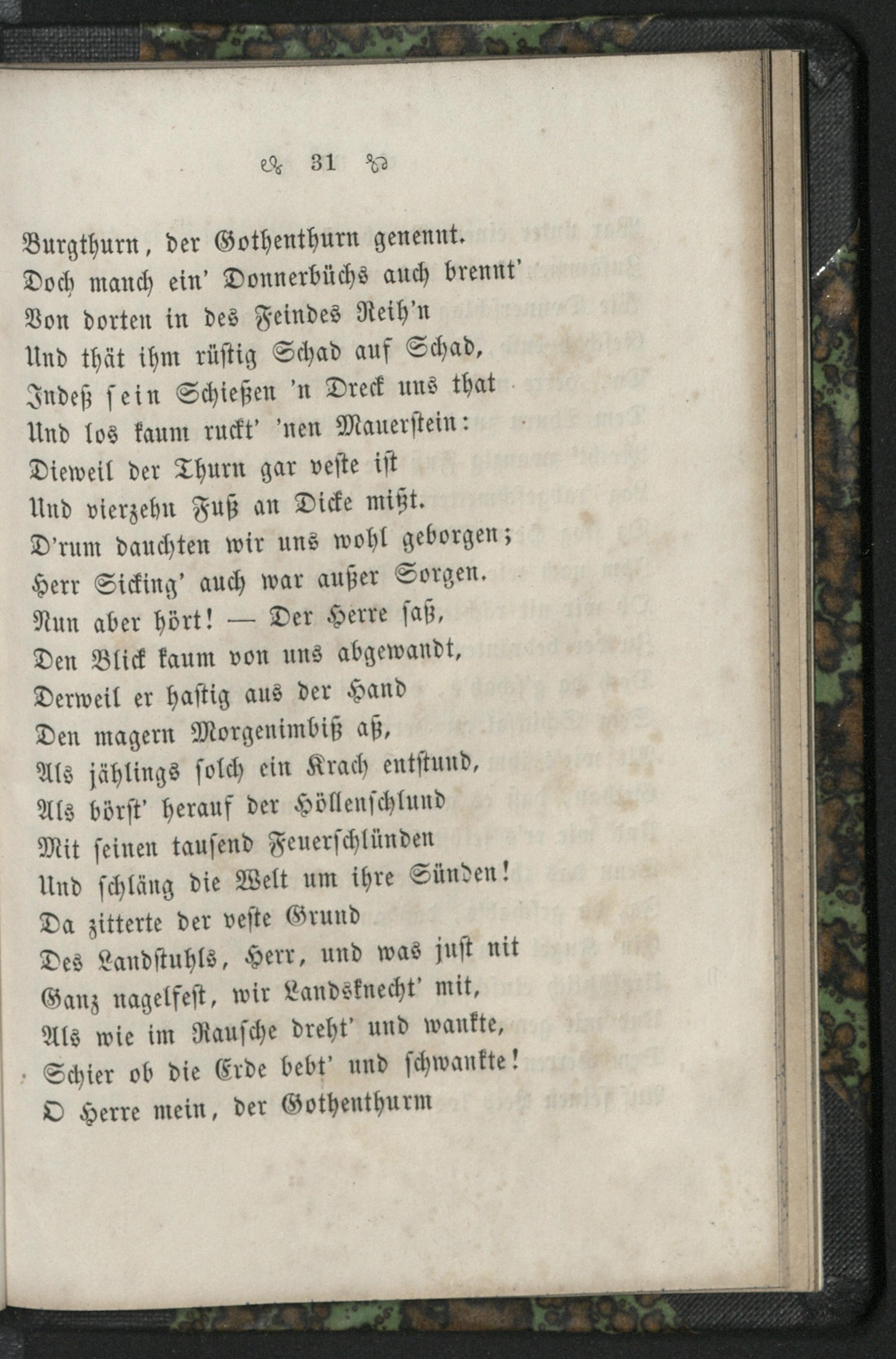 31

Burgthurn, der Gothenthurn genennt.
Doch manch ein' Donnerbüchs auch brennt'
Von dorten in des Feindes Reih'n
Und thät ihm rüstig Schad auf Schad,
Indeß sein Schießen 'n Dreck uns that
Und los kaum ruckt' 'nen Mauerstein:
Dieweil der Thurn gar veste ist
Und vierzehn Fuß an Dicke mißt.
D'rum dauchten wir uns wohl geborgen;
Herr Sicking' auch war außer Sorgen.
Nun aber hört! — Der Herre saß,
Den Blick kaum von uns abgewandt,
Derweil er hastig aus der Hand
Den magern Morgenimbiß aß,
Als jählings solch ein Krach entstund,
Als börst' herauf der Höllenschlund
Mit seinen tausend Feuerschlünden
Und schläng die Welt um ihre Sünden!
Da zitterte der veste Grund
Des Landstuhls, Herr, und was just nit
Ganz nagelfest, wir Landsknecht' mit,
Als wie im Rausche dreht' und wankte,
Schier ob die Erde bebt' und schwankte!
O Herre mein, der Gothenthurm